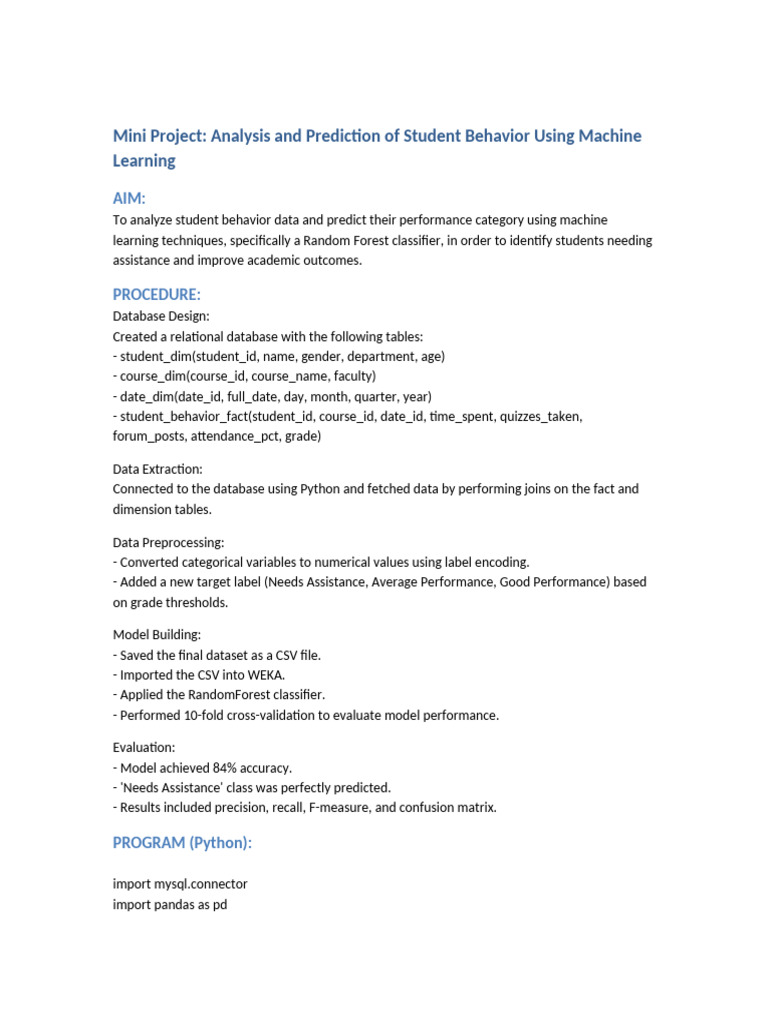 Mini Project: Analysis and Prediction of Student Behavior Using Machine Learning

AIM:

To analyze student behavior data and predict their performance category using machine learning techniques, specifically a Random Forest classifier, in order to identify students needing assistance and improve academic outcomes.

PROCEDURE:

Database Design:
Created a relational database with the following tables:
- student_dim(student_id, name, gender, department, age)
- course_dim(course_id, course_name, faculty)
- date_dim(date_id, full_date, day, month, quarter, year)
- student_behavior_fact(student_id, course_id, date_id, time_spent, quizzes_taken, forum_posts, attendance_pct, grade)

Data Extraction:
Connected to the database using Python and fetched data by performing joins on the fact and dimension tables.

Data Preprocessing:
- Converted categorical variables to numerical values using label encoding.
- Added a new target label (Needs Assistance, Average Performance, Good Performance) based on grade thresholds.

Model Building:
- Saved the final dataset as a CSV file.
- Imported the CSV into WEKA.
- Applied the RandomForest classifier.
- Performed 10-fold cross-validation to evaluate model performance.

Evaluation:
- Model achieved 84% accuracy.
- 'Needs Assistance' class was perfectly predicted.
- Results included precision, recall, F-measure, and confusion matrix.

PROGRAM (Python):

import mysql.connector
import pandas as pd